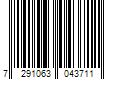 7 291063 043711